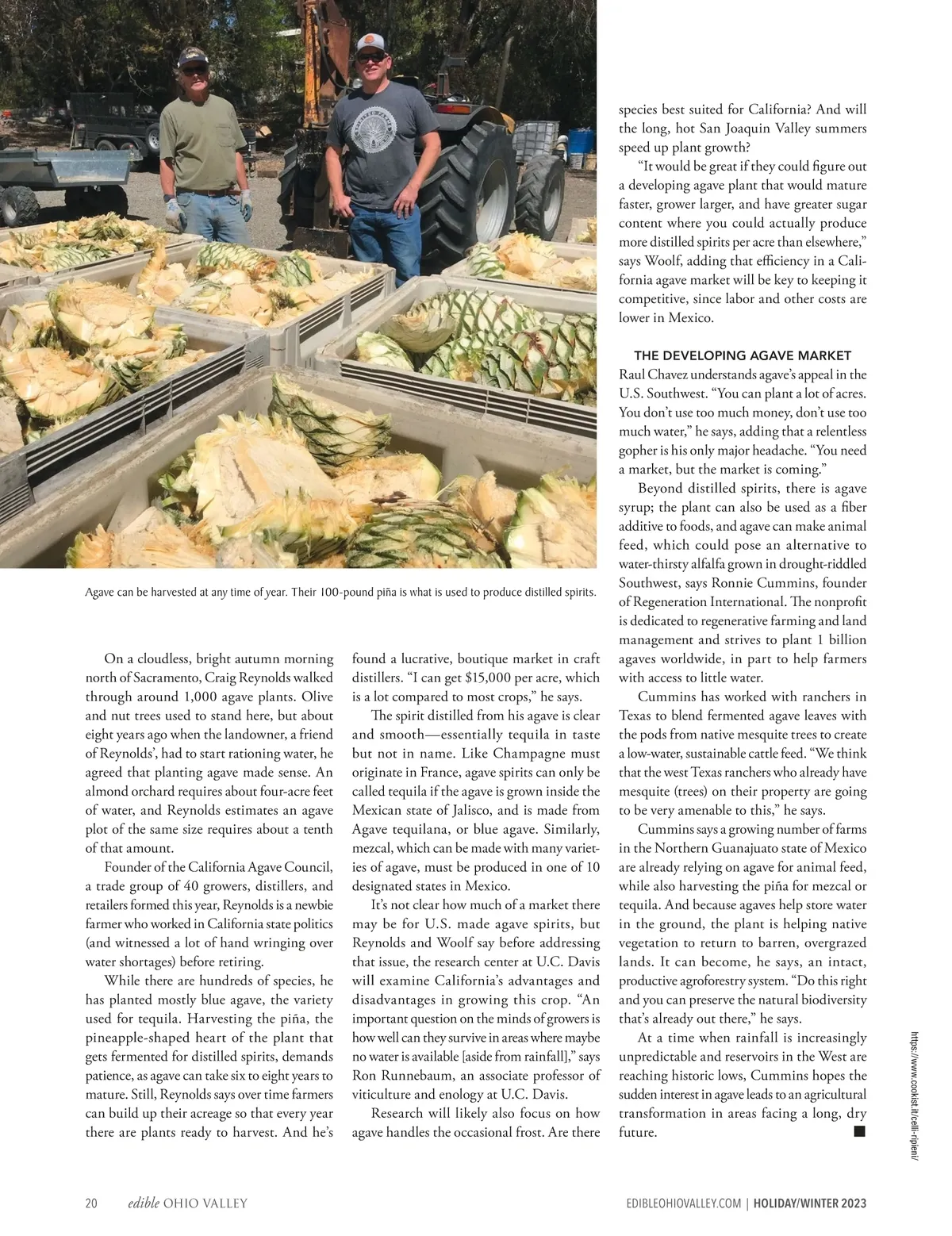 Agave can be harvested at any time of year. Their 100-pound piña is what is used to produce distilled spirits.

On a cloudless, bright autumn morning north of Sacramento, Craig Reynolds walked through around 1,000 agave plants. Olive and nut trees used to stand here, but about eight years ago when the landowner, a friend of Reynolds', had to start rationing water, he agreed that planting agave made sense. An almond orchard requires about four-acre feet of water, and Reynolds estimates an agave plot of the same size requires about a tenth of that amount.

Founder of the California Agave Council, a trade group of 40 growers, distillers, and retailers formed this year, Reynolds is a newbie farmer who worked in California state politics (and witnessed a lot of hand wringing over water shortages) before retiring.

While there are hundreds of species, he has planted mostly blue agave, the variety used for tequila. Harvesting the piña, the pineapple-shaped heart of the plant that gets fermented for distilled spirits, demands patience, as agave can take six to eight years to mature. Still, Reynolds says over time farmers can build up their acreage so that every year there are plants ready to harvest. And he's found a lucrative, boutique market in craft distillers. "I can get $15,000 per acre, which is a lot compared to most crops," he says.

The spirit distilled from his agave is clear and smooth—essentially tequila in taste but not in name. Like Champagne must originate in France, agave spirits can only be called tequila if the agave is grown inside the Mexican state of Jalisco, and is made from Agave tequilana, or blue agave. Similarly, mezcal, which can be made with many varieties of agave, must be produced in one of 10 designated states in Mexico.

It's not clear how much of a market there may be for U.S. made agave spirits, but Reynolds and Woolf say before addressing that issue, the research center at U.C. Davis will examine California's advantages and disadvantages in growing this crop. "An important question on the minds of growers is how well can they survive in areas where maybe no water is available [aside from rainfall]," says Ron Runnebaum, an associate professor of viticulture and enology at U.C. Davis.

Research will likely also focus on how agave handles the occasional frost. Are there species best suited for California? And will the long, hot San Joaquin Valley summers speed up plant growth?

"It would be great if they could figure out a developing agave plant that would mature faster, grower larger, and have greater sugar content where you could actually produce more distilled spirits per acre than elsewhere," says Woolf, adding that efficiency in a California agave market will be key to keeping it competitive, since labor and other costs are lower in Mexico.

THE DEVELOPING AGAVE MARKET
Raul Chavez understands agave's appeal in the U.S. Southwest. "You can plant a lot of acres. You don't use too much money, don't use too much water," he says, adding that a relentless gopher is his only major headache. "You need a market, but the market is coming."

Beyond distilled spirits, there is agave syrup; the plant can also be used as a fiber additive to foods, and agave can make animal feed, which could pose an alternative to water-thirsty alfalfa grown in drought-riddled Southwest, says Ronnie Cummins, founder of Regeneration International. The nonprofit is dedicated to regenerative farming and land management and strives to plant 1 billion agaves worldwide, in part to help farmers with access to little water.

Cummins has worked with ranchers in Texas to blend fermented agave leaves with the pods from native mesquite trees to create a low-water, sustainable cattle feed. "We think that the west Texas ranchers who already have mesquite (trees) on their property are going to be very amenable to this," he says.

Cummins says a growing number of farms in the Northern Guanajuato state of Mexico are already relying on agave for animal feed, while also harvesting the piña for mezcal or tequila. And because agaves help store water in the ground, the plant is helping native vegetation to return to barren, overgrazed lands. It can become, he says, an intact, productive agroforestry system. "Do this right and you can preserve the natural biodiversity that's already out there," he says.

At a time when rainfall is increasingly unpredictable and reservoirs in the West are reaching historic lows, Cummins hopes the sudden interest in agave leads to an agricultural transformation in areas facing a long, dry future. ■

https://www.cookist.it/celli-ripieni/

20 edible OHIO VALLEY

EDIBLEOHIOVALLEY.COM | HOLIDAY/WINTER 2023